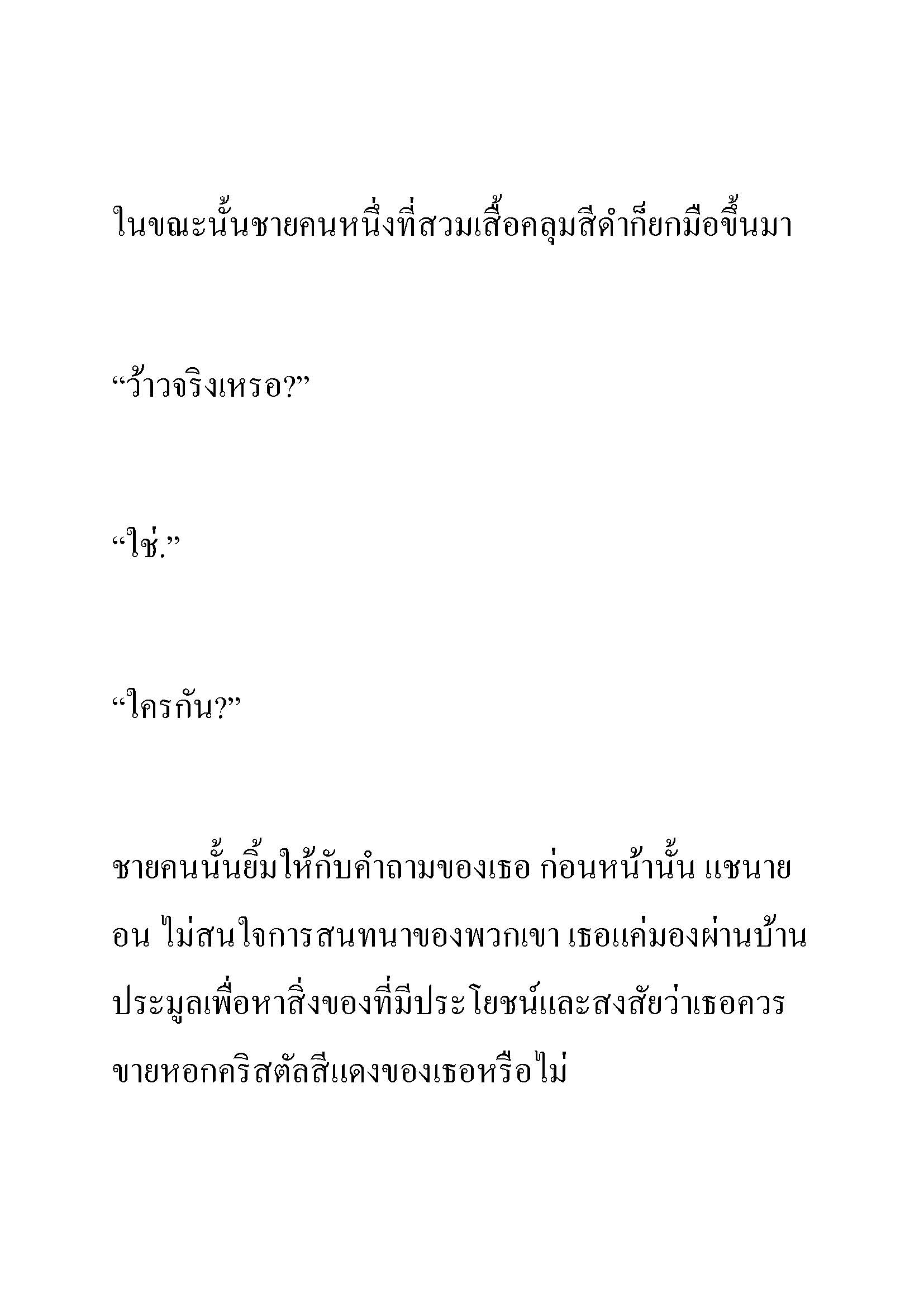 ในขณะนั้นชายคนหนึ่งที่สวมเสื้อคลุมสีดำก็ยกมือขึ้นมา

“ว้าวจริงเหรอ?”

“ใช่.”

“ใครกัน?”

ชายคนนั้นยิ้มให้กับคำถามของเธอ ก่อนหน้านั้น แชนายอน ไม่สนใจการสนทนาของพวกเขา เธอแค่มองผ่านบ้านประมูลเพื่อหาสิ่งของที่มีประโยชน์และสงสัยว่าเธอควรขายหอกคริสตัลสีแดงของเธอหรือไม่